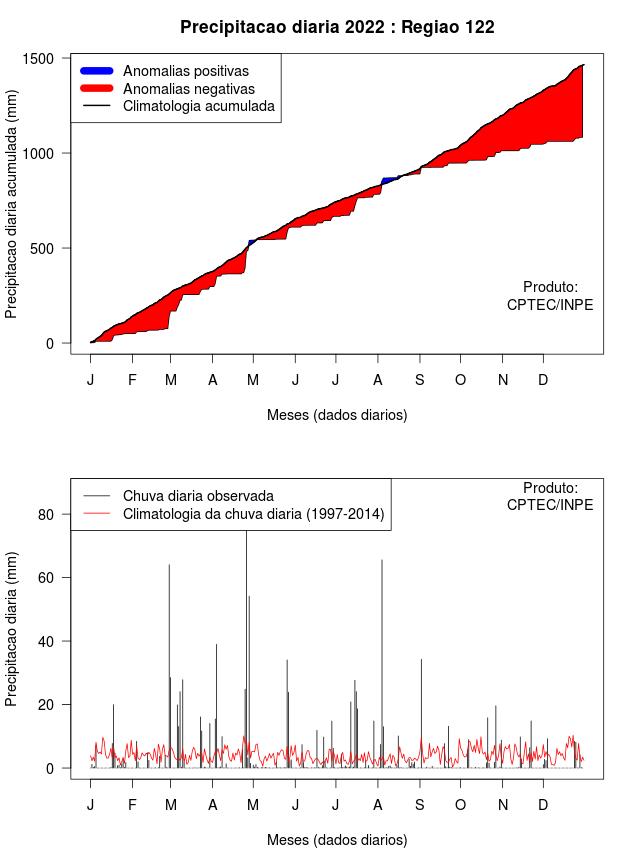 Precipitacao diaria 2022 : Regiao 122

Anomalias positivas
Anomalias negativas
Climatologia acumulada

Precipitacao diaria acumulada (mm)

1500
1000
500
0

Produto:
CPTEC/INPE

J F M A M J J A S O N D

Meses (dados diarios)

Chuva diaria observada
Climatologia da chuva diaria (1997-2014)

Produto:
CPTEC/INPE

Precipitacao diaria (mm)

80
60
40
20
0

J F M A M J J A S O N D

Meses (dados diarios)